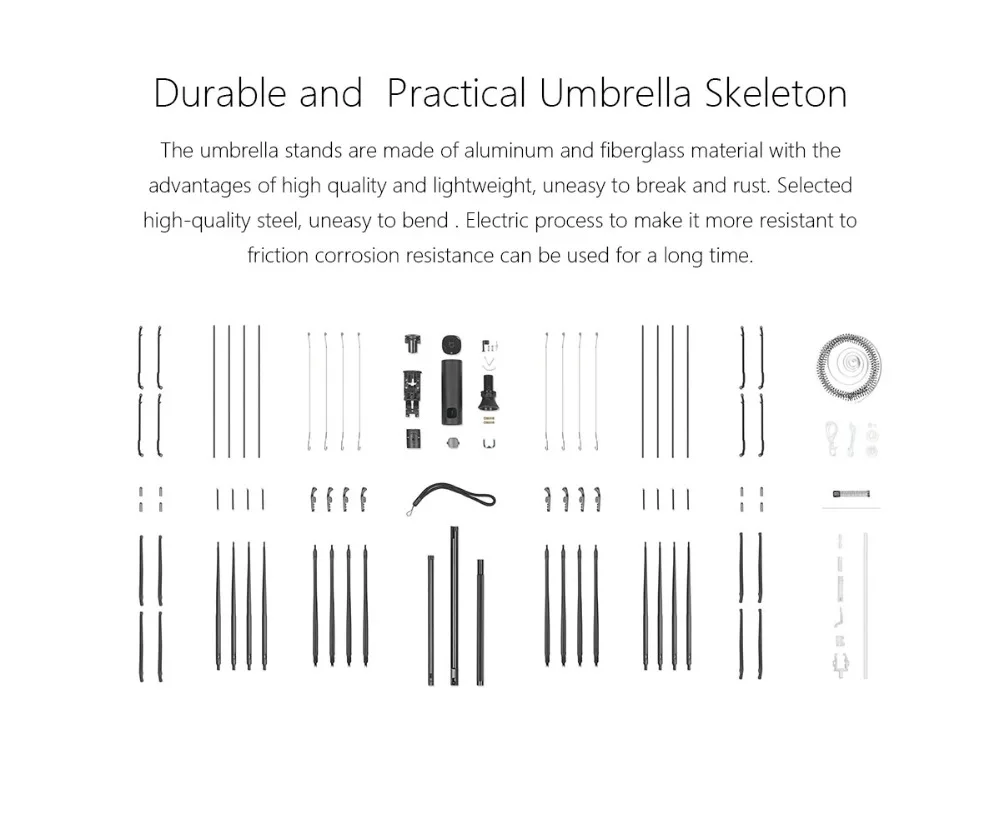 Durable and  Practical Umbrella Skeleton

The umbrella stands are made of aluminum and fiberglass material with the advantages of high quality and lightweight, uneasy to break and rust. Selected high-quality steel, uneasy to bend . Electric process to make it more resistant to friction corrosion resistance can be used for a long time.